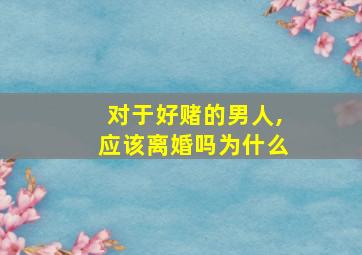 对于好赌的男人，
应该离婚吗为什么